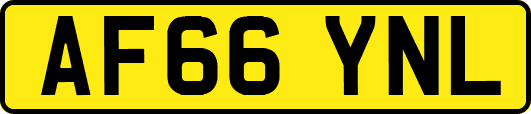 AF66 YNL